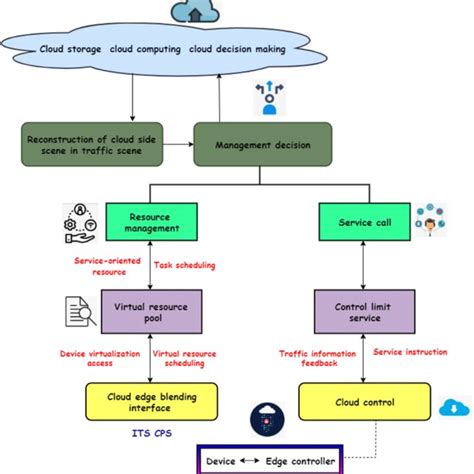 Cloud storage cloud computing cloud decision making

Reconstruction of cloud side scene in traffic scene

Management decision

Resource management

Service call

Service-oriented resource

Task scheduling

Virtual resource pool

Control limit service

Device virtualization access

Virtual resource scheduling

Traffic information feedback

Service instruction

Cloud edge blending interface

Cloud control

ITS CPS

Device ⟷ Edge controller